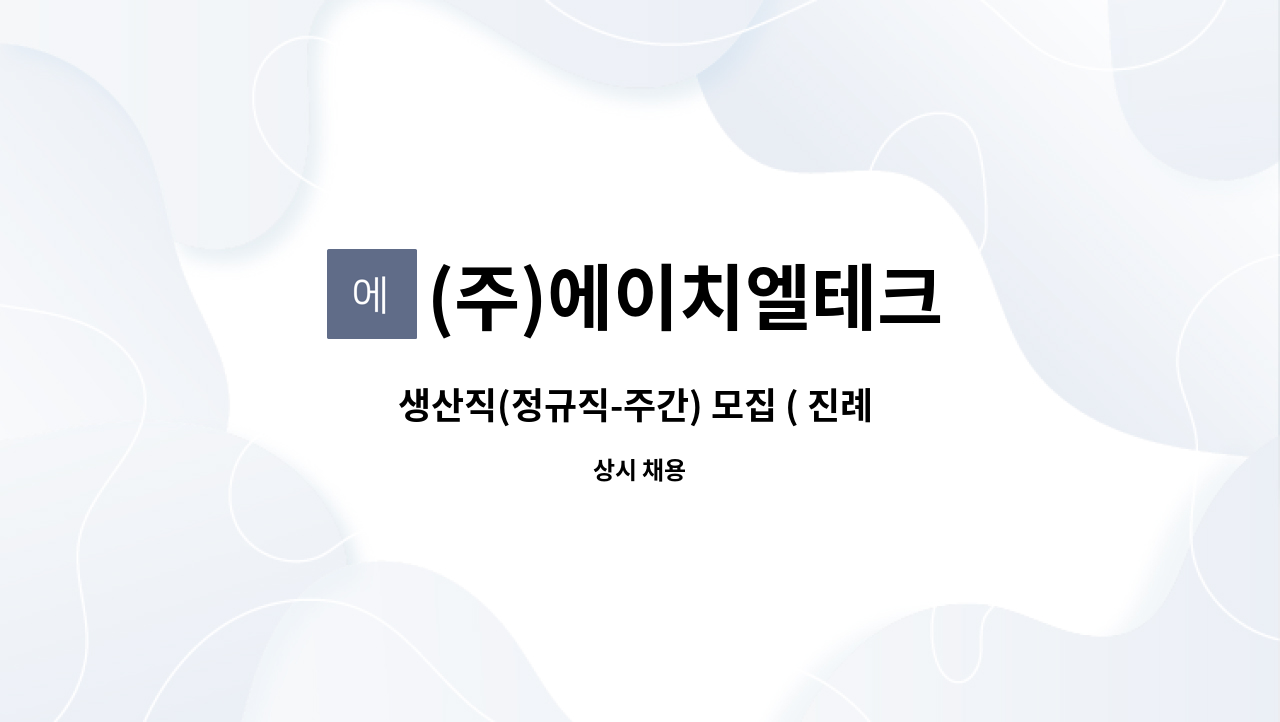 에 (주)에이치엘테크

생산직(정규직-주간) 모집 ( 진례

상시 채용